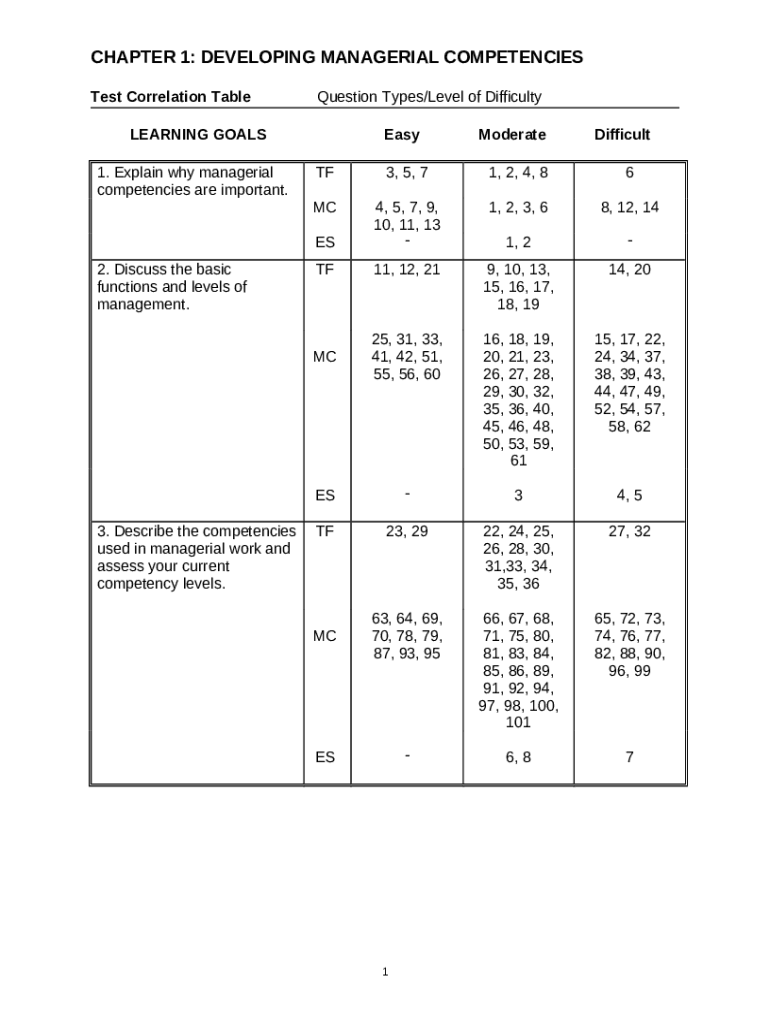 CHAPTER 1: DEVELOPING MANAGERIAL COMPETENCIES

Test Correlation Table Question Types/Level of Difficulty

| LEARNING GOALS | | Easy | Moderate | Difficult |
|---|---|---|---|---|
| 1. Explain why managerial competencies are important. | TF | 3, 5, 7 | 1, 2, 4, 8 | 6 |
| | MC | 4, 5, 7, 9, 10, 11, 13 | 1, 2, 3, 6 | 8, 12, 14 |
| | ES | - | 1, 2 | - |
| 2. Discuss the basic functions and levels of management. | TF | 11, 12, 21 | 9, 10, 13, 15, 16, 17, 18, 19 | 14, 20 |
| | MC | 25, 31, 33, 41, 42, 51, 55, 56, 60 | 16, 18, 19, 20, 21, 23, 26, 27, 28, 29, 30, 32, 35, 36, 40, 45, 46, 48, 50, 53, 59, 61 | 15, 17, 22, 24, 34, 37, 38, 39, 43, 44, 47, 49, 52, 54, 57, 58, 62 |
| | ES | - | 3 | 4, 5 |
| 3. Describe the competencies used in managerial work and assess your current competency levels. | TF | 23, 29 | 22, 24, 25, 26, 28, 30, 31,33, 34, 35, 36 | 27, 32 |
| | MC | 63, 64, 69, 70, 78, 79, 87, 93, 95 | 66, 67, 68, 71, 75, 80, 81, 83, 84, 85, 86, 89, 91, 92, 94, 97, 98, 100, 101 | 65, 72, 73, 74, 76, 77, 82, 88, 90, 96, 99 |
| | ES | - | 6, 8 | 7 |

1